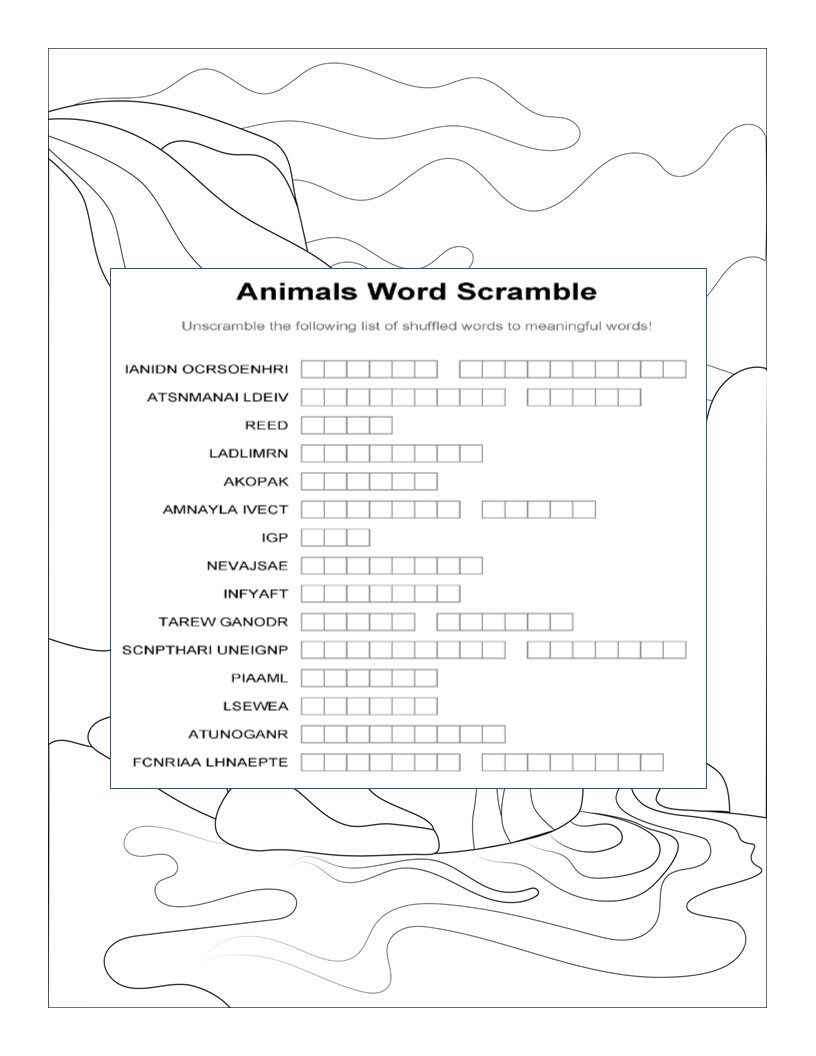 Animals Word Scramble

Unscramble the following list of shuffled words to meaningful words!

IANIDN OCRSOENHRI

ATSNMANAI LDEIV

REED

LADLIMRN

AKOPAK

AMNAYLA IVECT

IGP

NEVAJSAE

INFYAFT

TAREW GANODR

SCNPTHARI UNEIGNP

PIAAML

LSEWEA

ATUNOGANR

FCNRIAA LHNAEPTE